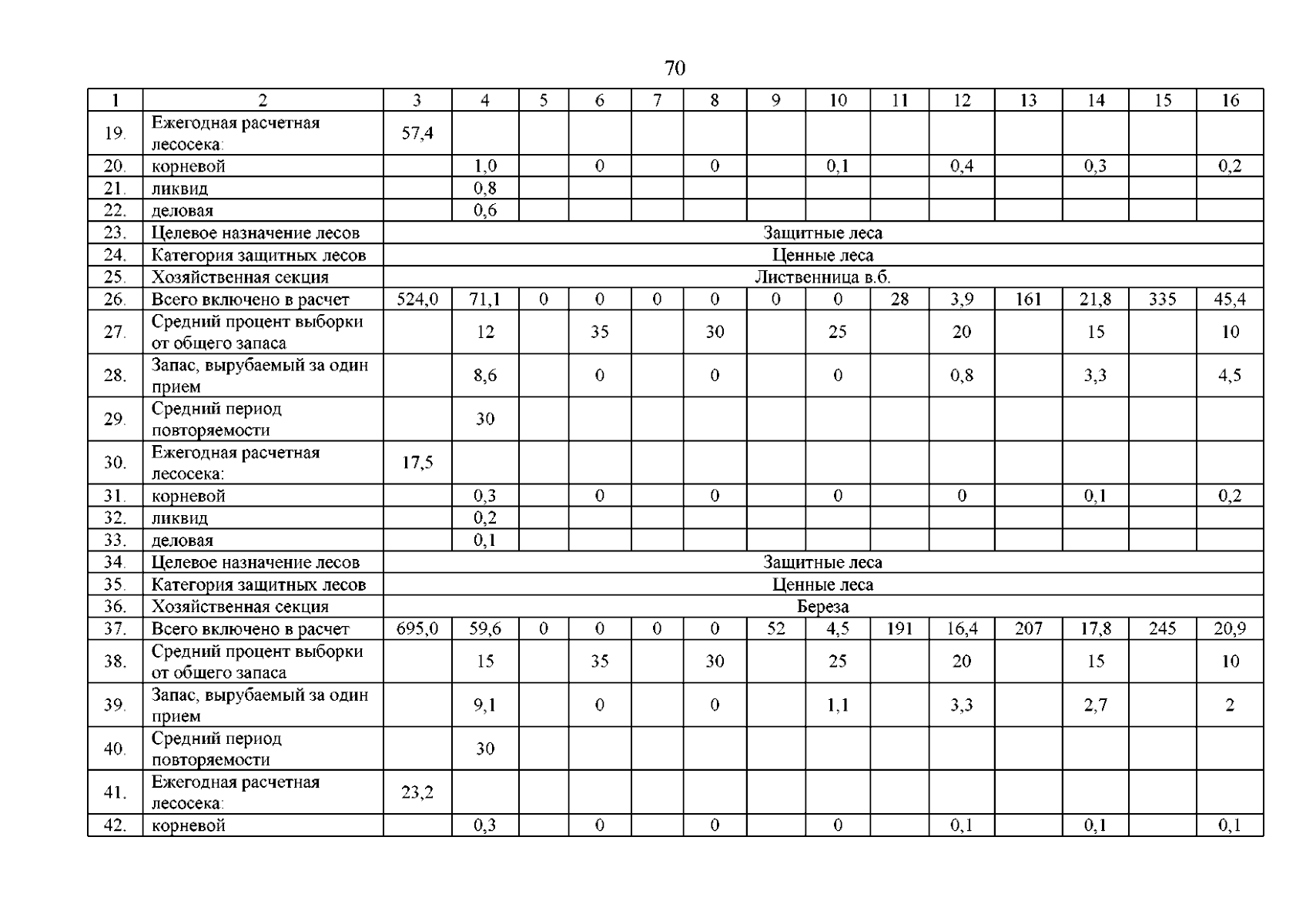 70

| 1 | 2 | 3 | 4 | 5 | 6 | 7 | 8 | 9 | 10 | 11 | 12 | 13 | 14 | 15 | 16 |
|---|---|---|---|---|---|---|---|---|---|---|---|---|---|---|---|
| 19. | Ежегодная расчетная лесосека: | 57,4 | | | | | | | | | | | | | |
| 20. | корневой | | 1,0 | | 0 | | 0 | | 0,1 | | 0,4 | | 0,3 | | 0,2 |
| 21. | ликвид | | 0,8 | | | | | | | | | | | | |
| 22. | деловая | | 0,6 | | | | | | | | | | | | |
| 23. | Целевое назначение лесов | Защитные леса | | | | | | | | | | | | | |
| 24. | Категория защитных лесов | Ценные леса | | | | | | | | | | | | | |
| 25. | Хозяйственная секция | Лиственница в.б. | | | | | | | | | | | | | |
| 26. | Всего включено в расчет | 524,0 | 71,1 | 0 | 0 | 0 | 0 | 0 | 0 | 28 | 3,9 | 161 | 21,8 | 335 | 45,4 |
| 27. | Средний процент выборки от общего запаса | | 12 | | 35 | | 30 | | 25 | | 20 | | 15 | | 10 |
| 28. | Запас, вырубаемый за один прием | | 8,6 | | 0 | | 0 | | 0 | | 0,8 | | 3,3 | | 4,5 |
| 29. | Средний период повторяемости | | 30 | | | | | | | | | | | | |
| 30. | Ежегодная расчетная лесосека: | 17,5 | | | | | | | | | | | | | |
| 31. | корневой | | 0,3 | | 0 | | 0 | | 0 | | 0 | | 0,1 | | 0,2 |
| 32. | ликвид | | 0,2 | | | | | | | | | | | | |
| 33. | деловая | | 0,1 | | | | | | | | | | | | |
| 34. | Целевое назначение лесов | Защитные леса | | | | | | | | | | | | | |
| 35. | Категория защитных лесов | Ценные леса | | | | | | | | | | | | | |
| 36. | Хозяйственная секция | Береза | | | | | | | | | | | | | |
| 37. | Всего включено в расчет | 695,0 | 59,6 | 0 | 0 | 0 | 0 | 52 | 4,5 | 191 | 16,4 | 207 | 17,8 | 245 | 20,9 |
| 38. | Средний процент выборки от общего запаса | | 15 | | 35 | | 30 | | 25 | | 20 | | 15 | | 10 |
| 39. | Запас, вырубаемый за один прием | | 9,1 | | 0 | | 0 | | 1,1 | | 3,3 | | 2,7 | | 2 |
| 40. | Средний период повторяемости | | 30 | | | | | | | | | | | | |
| 41. | Ежегодная расчетная лесосека: | 23,2 | | | | | | | | | | | | | |
| 42. | корневой | | 0,3 | | 0 | | 0 | | 0 | | 0,1 | | 0,1 | | 0,1 |